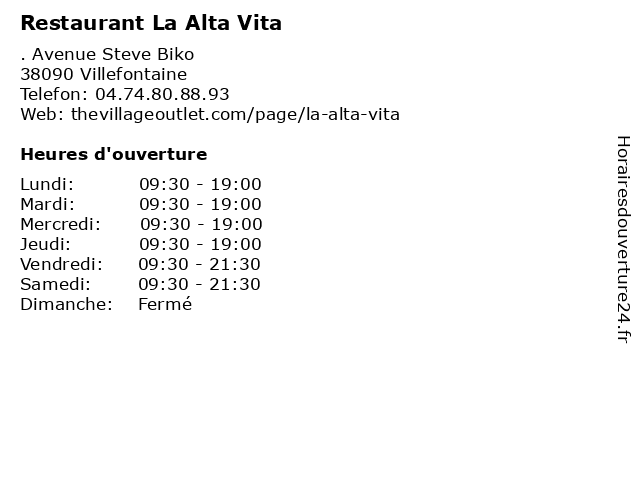 Restaurant La Alta Vita

. Avenue Steve Biko
38090 Villefontaine
Telefon: 04.74.80.88.93
Web: thevillageoutlet.com/page/la-alta-vita

Heures d'ouverture

| | |
|---|---|
| Lundi: | 09:30 - 19:00 |
| Mardi: | 09:30 - 19:00 |
| Mercredi: | 09:30 - 19:00 |
| Jeudi: | 09:30 - 19:00 |
| Vendredi: | 09:30 - 21:30 |
| Samedi: | 09:30 - 21:30 |
| Dimanche: | Fermé |

Horairesdouverture24.fr